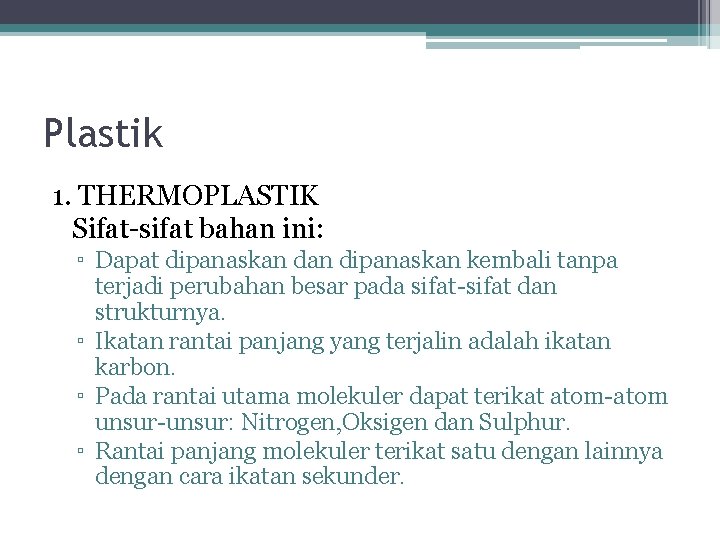 Plastik

1. THERMOPLASTIK
Sifat-sifat bahan ini:

▫ Dapat dipanaskan dan dipanaskan kembali tanpa terjadi perubahan besar pada sifat-sifat dan strukturnya.
▫ Ikatan rantai panjang yang terjalin adalah ikatan karbon.
▫ Pada rantai utama molekuler dapat terikat atom-atom unsur-unsur: Nitrogen,Oksigen dan Sulphur.
▫ Rantai panjang molekuler terikat satu dengan lainnya dengan cara ikatan sekunder.